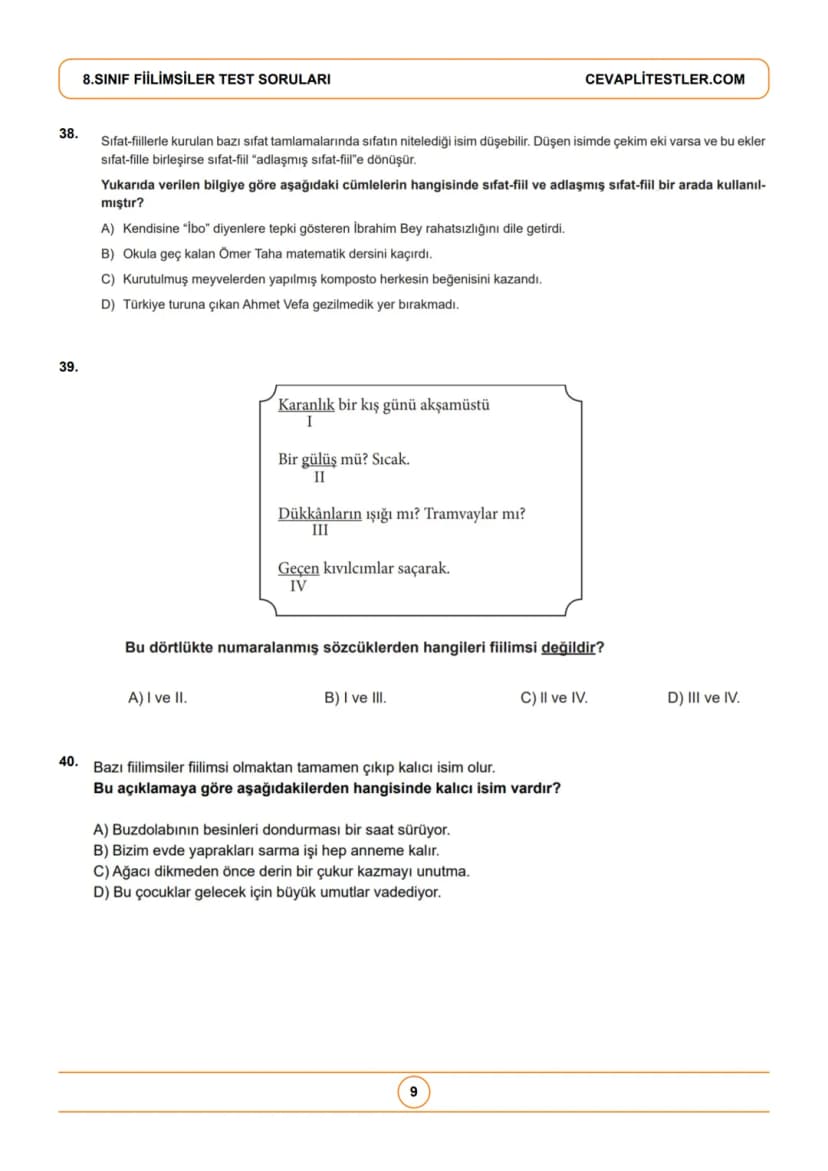 8.SINIF FİİLİMSİLER TEST SORULARI CEVAPLİTESTLER.COM

38. Sıfat-fiillerle kurulan bazı sıfat tamlamalarında sıfatın nitelediği isim düşebilir. Düşen isimde çekim eki varsa ve bu ekler sıfat-fille birleşirse sıfat-fiil "adlaşmış sıfat-fiil"e dönüşür.

Yukarıda verilen bilgiye göre aşağıdaki cümlelerin hangisinde sıfat-fiil ve adlaşmış sıfat-fiil bir arada kullanılmıştır?

A) Kendisine "İbo" diyenlere tepki gösteren İbrahim Bey rahatsızlığını dile getirdi.
B) Okula geç kalan Ömer Taha matematik dersini kaçırdı.
C) Kurutulmuş meyvelerden yapılmış komposto herkesin beğenisini kazandı.
D) Türkiye turuna çıkan Ahmet Vefa gezilmedik yer bırakmadı.

39.

Karanlık bir kış günü akşamüstü
I

Bir gülüş mü? Sıcak.
II

Dükkânların ışığı mı? Tramvaylar mı?
III

Geçen kıvılcımlar saçarak.
IV

Bu dörtlükte numaralanmış sözcüklerden hangileri fiilimsi değildir?

A) I ve II. B) I ve III. C) II ve IV. D) III ve IV.

40. Bazı fiilimsiler fiilimsi olmaktan tamamen çıkıp kalıcı isim olur.
Bu açıklamaya göre aşağıdakilerden hangisinde kalıcı isim vardır?

A) Buzdolabının besinleri dondurması bir saat sürüyor.
B) Bizim evde yaprakları sarma işi hep anneme kalır.
C) Ağacı dikmeden önce derin bir çukur kazmayı unutma.
D) Bu çocuklar gelecek için büyük umutlar vadediyor.

9